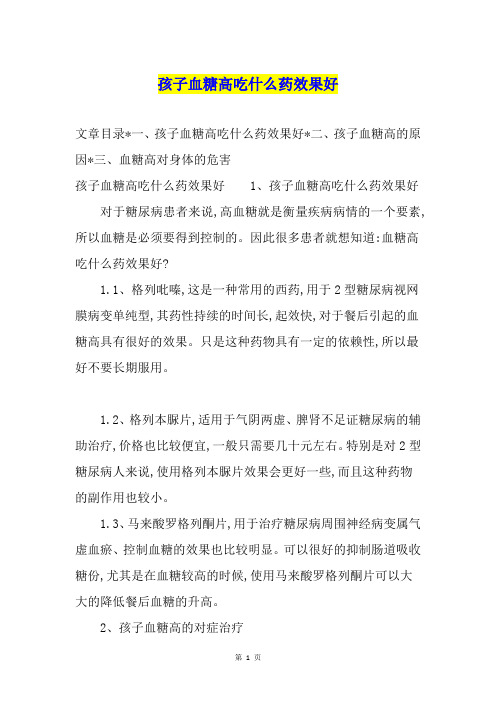 孩子血糖高吃什么药效果好

文章目录*一、孩子血糖高吃什么药效果好*二、孩子血糖高的原因*三、血糖高对身体的危害

孩子血糖高吃什么药效果好　　1、孩子血糖高吃什么药效果好

对于糖尿病患者来说,高血糖就是衡量疾病病情的一个要素,所以血糖是必须要得到控制的。因此很多患者就想知道:血糖高吃什么药效果好?

1.1、格列吡嗪,这是一种常用的西药,用于2型糖尿病视网膜病变单纯型,其药性持续的时间长,起效快,对于餐后引起的血糖高具有很好的效果。只是这种药物具有一定的依赖性,所以最好不要长期服用。

1.2、格列本脲片,适用于气阴两虚、脾肾不足证糖尿病的辅助治疗,价格也比较便宜,一般只需要几十元左右。特别是对2型糖尿病人来说,使用格列本脲片效果会更好一些,而且这种药物的副作用也较小。

1.3、马来酸罗格列酮片,用于治疗糖尿病周围神经病变属气虚血瘀、控制血糖的效果也比较明显。可以很好的抑制肠道吸收糖份,尤其是在血糖较高的时候,使用马来酸罗格列酮片可以大大的降低餐后血糖的升高。

2、孩子血糖高的对症治疗

第 1 页